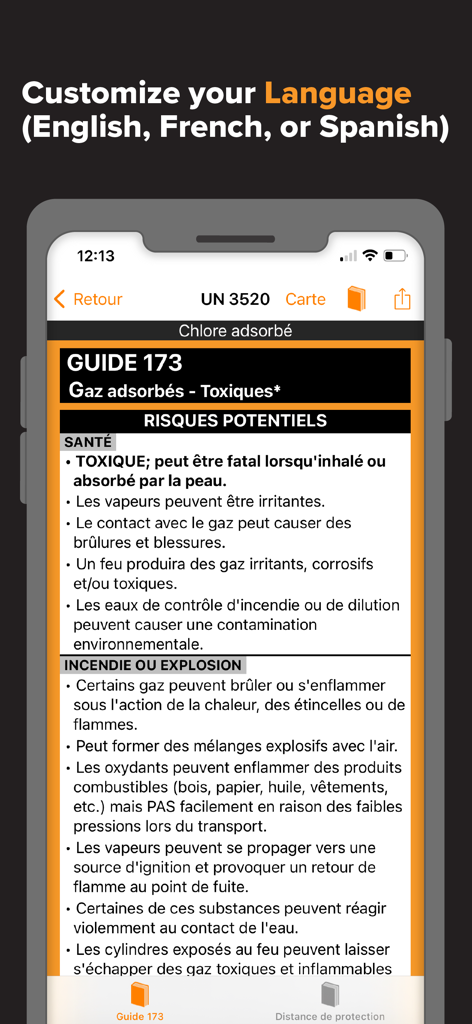 Customize your Language (English, French, or Spanish)

12:13

Retour UN 3520 Carte

Chlore adsorbé

GUIDE 173
Gaz adsorbés - Toxiques*

RISQUES POTENTIELS

SANTÉ
• TOXIQUE; peut être fatal lorsqu'inhalé ou absorbé par la peau.
• Les vapeurs peuvent être irritantes.
• Le contact avec le gaz peut causer des brûlures et blessures.
• Un feu produira des gaz irritants, corrosifs et/ou toxiques.
• Les eaux de contrôle d'incendie ou de dilution peuvent causer une contamination environnementale.

INCENDIE OU EXPLOSION
• Certains gaz peuvent brûler ou s'enflammer sous l'action de la chaleur, des étincelles ou de flammes.
• Peut former des mélanges explosifs avec l'air.
• Les oxydants peuvent enflammer des produits combustibles (bois, papier, huile, vêtements, etc.) mais PAS facilement en raison des faibles pressions lors du transport.
• Les vapeurs peuvent se propager vers une source d'ignition et provoquer un retour de flamme au point de fuite.
• Certaines de ces substances peuvent réagir violemment au contact de l'eau.
• Les cylindres exposés au feu peuvent laisser s'échapper des gaz toxiques et inflammables

Guide 173 Distance de protection